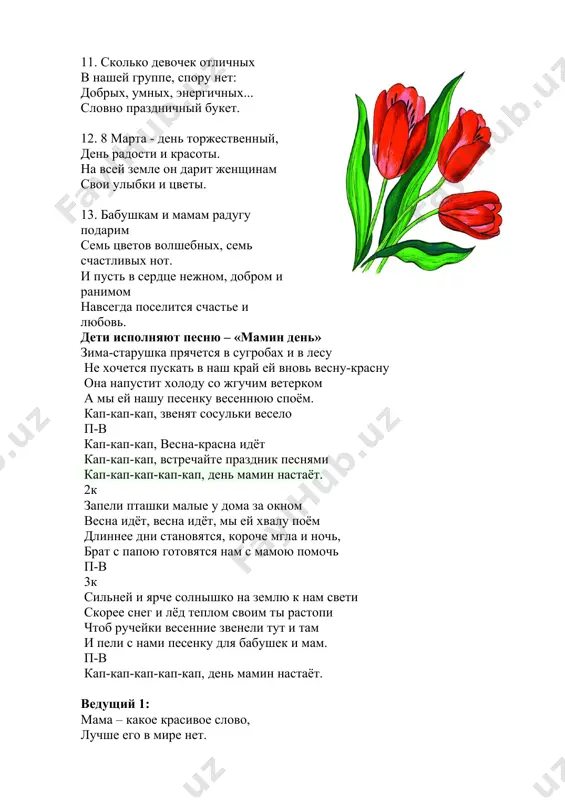 11. Сколько девочек отличных
В нашей группе, спору нет:
Добрых, умных, энергичных...
Словно праздничный букет.

12. 8 Марта - день торжественный,
День радости и красоты.
На всей земле он дарит женщинам
Свои улыбки и цветы.

13. Бабушкам и мамам радугу подарим
Семь цветов волшебных, семь счастливых нот.
И пусть в сердце нежном, добром и ранимом
Навсегда поселится счастье и любовь.

**Дети исполняют песню – «Мамин день»**
Зима-старушка прячется в сугробах и в лесу
Не хочется пускать в наш край ей вновь весну-красну
Она напустит холоду со жгучим ветерком
А мы ей нашу песенку весеннюю споём.
Кап-кап-кап, звенят сосульки весело
П-В
Кап-кап-кап, Весна-красна идёт
Кап-кап-кап, встречайте праздник песнями
Кап-кап-кап-кап-кап, день мамин настаёт.
2к
Запели пташки малые у дома за окном
Весна идёт, весна идёт, мы ей хвалу поём
Длиннее дни становятся, короче мгла и ночь,
Брат с папою готовятся нам с мамою помочь
П-В
3к
Сильней и ярче солнышко на землю к нам свети
Скорее снег и лёд теплом своим ты растопи
Чтоб ручейки весенние звенели тут и там
И пели с нами песенку для бабушек и мам.
П-В
Кап-кап-кап-кап-кап, день мамин настаёт.

**Ведущий 1:**
Мама – какое красивое слово,
Лучше его в мире нет.

FayHub.uz